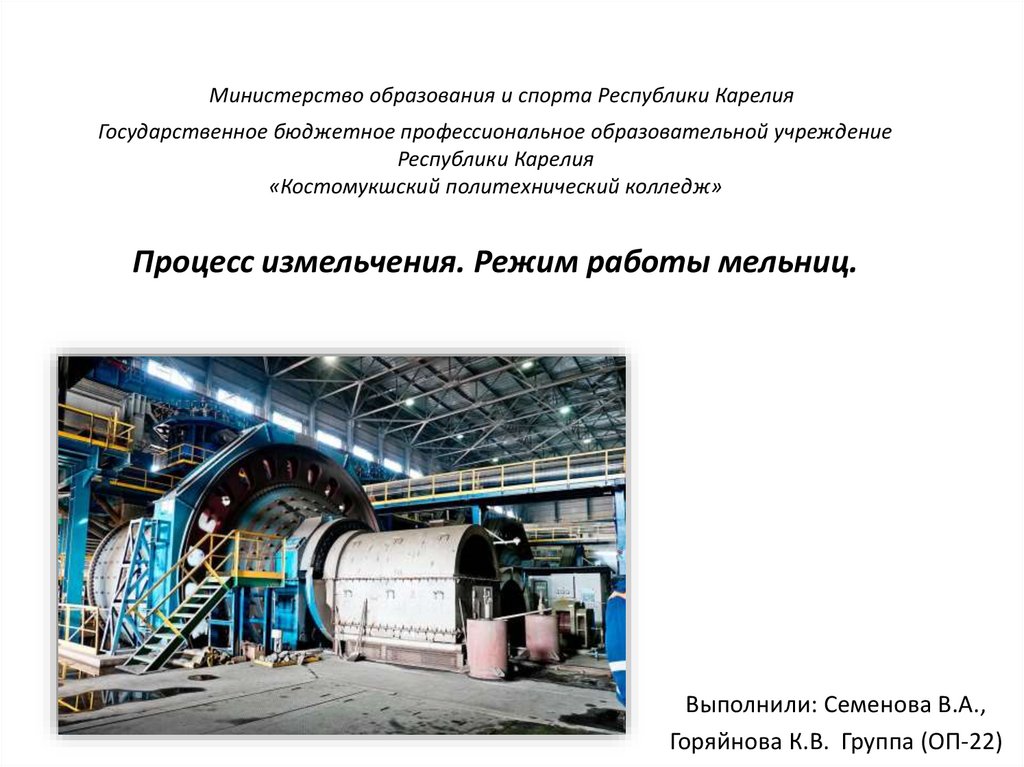 Министерство образования и спорта Республики Карелия

Государственное бюджетное профессиональное образовательной учреждение
Республики Карелия
«Костомукшский политехнический колледж»

Процесс измельчения. Режим работы мельниц.

Выполнили: Семенова В.А.,
Горяйнова К.В. Группа (ОП-22)